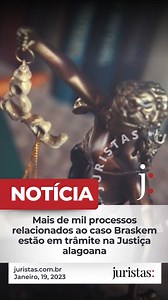 JURISTAS
j:

NOTÍCIA

Mais de mil processos relacionados ao caso Braskem estão em trâmite na Justiça alagoana

juristas.com.br
Janeiro, 19, 2023

juristas: